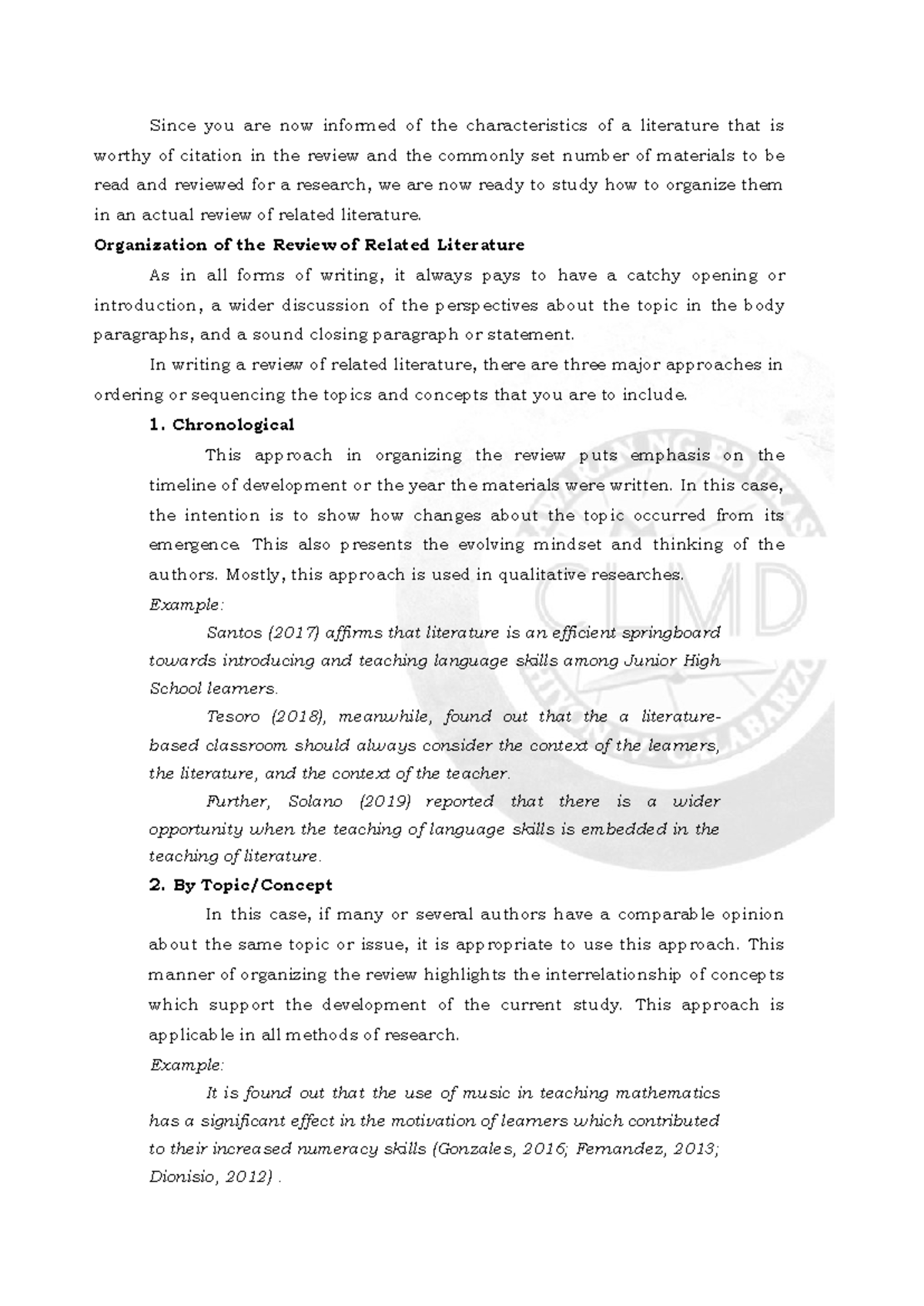 Since you are now informed of the characteristics of a literature that is worthy of citation in the review and the commonly set number of materials to be read and reviewed for a research, we are now ready to study how to organize them in an actual review of related literature.

Organization of the Review of Related Literature

As in all forms of writing, it always pays to have a catchy opening or introduction, a wider discussion of the perspectives about the topic in the body paragraphs, and a sound closing paragraph or statement.

In writing a review of related literature, there are three major approaches in ordering or sequencing the topics and concepts that you are to include.

1. Chronological

This approach in organizing the review puts emphasis on the timeline of development or the year the materials were written. In this case, the intention is to show how changes about the topic occurred from its emergence. This also presents the evolving mindset and thinking of the authors. Mostly, this approach is used in qualitative researches.

Example:

Santos (2017) affirms that literature is an efficient springboard towards introducing and teaching language skills among Junior High School learners.

Tesoro (2018), meanwhile, found out that the a literature-based classroom should always consider the context of the learners, the literature, and the context of the teacher.

Further, Solano (2019) reported that there is a wider opportunity when the teaching of language skills is embedded in the teaching of literature.

2. By Topic/Concept

In this case, if many or several authors have a comparable opinion about the same topic or issue, it is appropriate to use this approach. This manner of organizing the review highlights the interrelationship of concepts which support the development of the current study. This approach is applicable in all methods of research.

Example:

It is found out that the use of music in teaching mathematics has a significant effect in the motivation of learners which contributed to their increased numeracy skills (Gonzales, 2016; Fernandez, 2013; Dionisio, 2012) .

CLMD